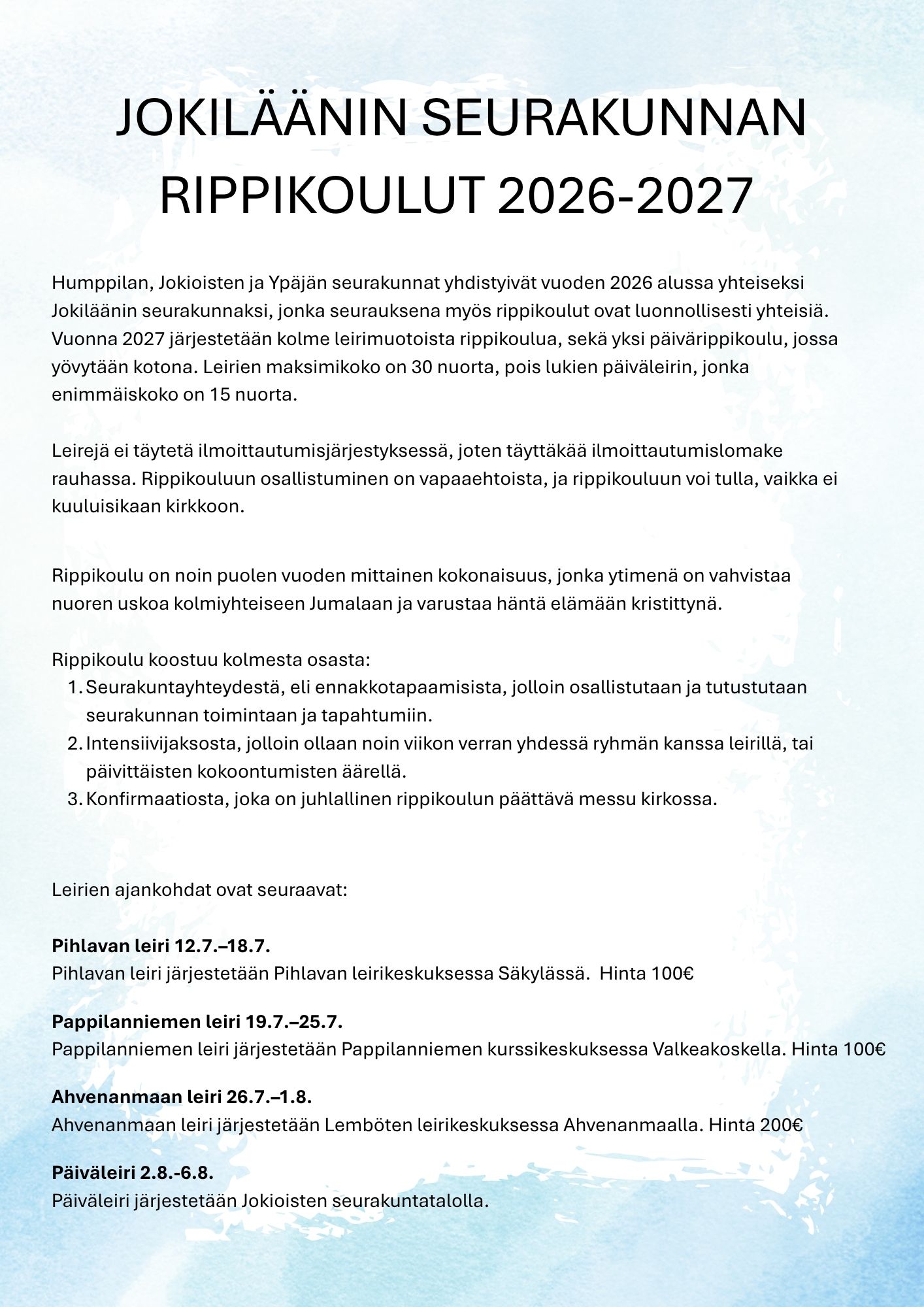 JOKILÄÄNIN SEURAKUNNAN RIPPIKOULUT 2026-2027

Humppilan, Jokioisten ja Ypäjän seurakunnat yhdistyivät vuoden 2026 alussa yhteiseksi Jokiläänin seurakunnaksi, jonka seurauksena myös rippikoulut ovat luonnollisesti yhteisiä. Vuonna 2027 järjestetään kolme leirimuotoista rippikoulua, sekä yksi päivärippikoulu, jossa yövytään kotona. Leirien maksimikoko on 30 nuorta, pois lukien päiväleirin, jonka enimmäiskoko on 15 nuorta.

Leirejä ei täytetä ilmoittautumisjärjestyksessä, joten täyttäkää ilmoittautumislomake rauhassa. Rippikouluun osallistuminen on vapaaehtoista, ja rippikouluun voi tulla, vaikka ei kuuluisikaan kirkkoon.

Rippikoulu on noin puolen vuoden mittainen kokonaisuus, jonka ytimenä on vahvistaa nuoren uskoa kolmiyhteiseen Jumalaan ja varustaa häntä elämään kristittynä.

Rippikoulu koostuu kolmesta osasta:
1. Seurakuntayhteydestä, eli ennakkotapaamisista, jolloin osallistutaan ja tutustutaan seurakunnan toimintaan ja tapahtumiin.
2. Intensiivijaksosta, jolloin ollaan noin viikon verran yhdessä ryhmän kanssa leirillä, tai päivittäisten kokoontumisten äärellä.
3. Konfirmaatiosta, joka on juhlallinen rippikoulun päättävä messu kirkossa.

Leirien ajankohdat ovat seuraavat:

Pihlavan leiri 12.7.–18.7.
Pihlavan leiri järjestetään Pihlavan leirikeskuksessa Säkylässä. Hinta 100€

Pappilanniemen leiri 19.7.–25.7.
Pappilanniemen leiri järjestetään Pappilanniemen kurssikeskuksessa Valkeakoskella. Hinta 100€

Ahvenanmaan leiri 26.7.–1.8.
Ahvenanmaan leiri järjestetään Lemböten leirikeskuksessa Ahvenanmaalla. Hinta 200€

Päiväleiri 2.8.-6.8.
Päiväleiri järjestetään Jokioisten seurakuntatalolla.